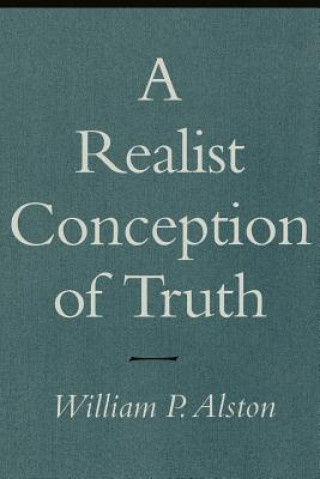 A Realist Conception of Truth

William P. Alston